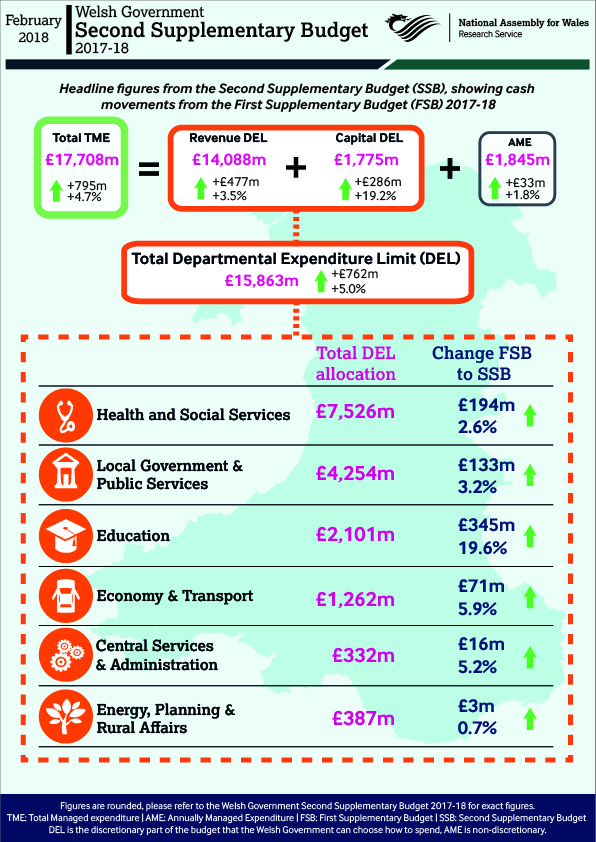 February 2018

Welsh Government
Second Supplementary Budget
2017-18

National Assembly for Wales
Research Service

Headline figures from the Second Supplementary Budget (SSB), showing cash movements from the First Supplementary Budget (FSB) 2017-18

Total TME
£17,708m
+795m
+4.7%

=

Revenue DEL
£14,088m
+£477m
+3.5%

+

Capital DEL
£1,775m
+£286m
+19.2%

+

AME
£1,845m
+£33m
+1.8%

Total Departmental Expenditure Limit (DEL)
£15,863m
+£762m
+5.0%

| | Total DEL allocation | Change FSB to SSB |
|---|---|---|
| Health and Social Services | £7,526m | £194m 2.6% |
| Local Government & Public Services | £4,254m | £133m 3.2% |
| Education | £2,101m | £345m 19.6% |
| Economy & Transport | £1,262m | £71m 5.9% |
| Central Services & Administration | £332m | £16m 5.2% |
| Energy, Planning & Rural Affairs | £387m | £3m 0.7% |

Figures are rounded, please refer to the Welsh Government Second Supplementary Budget 2017-18 for exact figures.
TME: Total Managed expenditure | AME: Annually Managed Expenditure | FSB: First Supplementary Budget | SSB: Second Supplementary Budget
DEL is the discretionary part of the budget that the Welsh Government can choose how to spend, AME is non-discretionary.